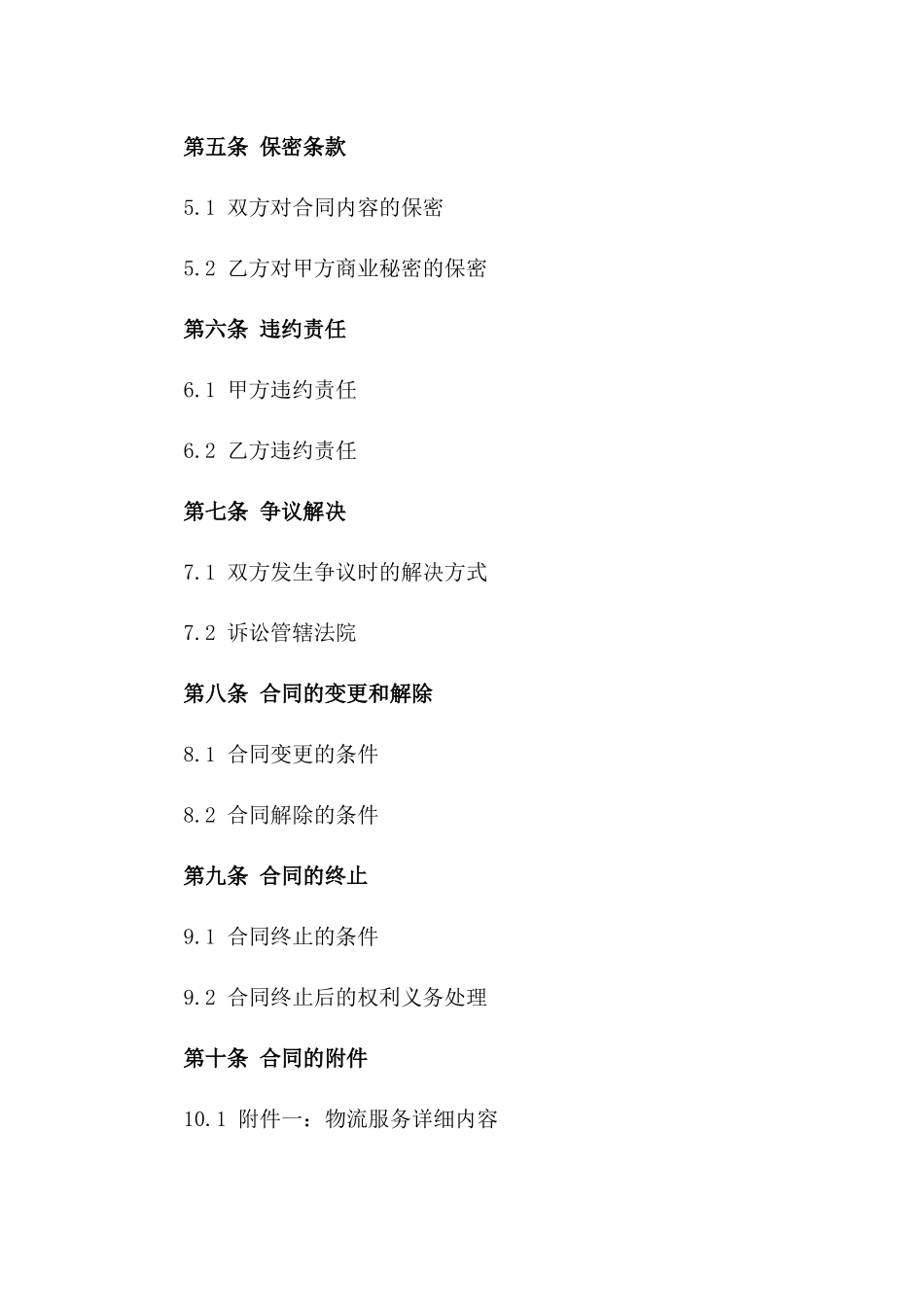 第五条 保密条款

5.1 双方对合同内容的保密

5.2 乙方对甲方商业秘密的保密

第六条 违约责任

6.1 甲方违约责任

6.2 乙方违约责任

第七条 争议解决

7.1 双方发生争议时的解决方式

7.2 诉讼管辖法院

第八条 合同的变更和解除

8.1 合同变更的条件

8.2 合同解除的条件

第九条 合同的终止

9.1 合同终止的条件

9.2 合同终止后的权利义务处理

第十条 合同的附件

10.1 附件一：物流服务详细内容